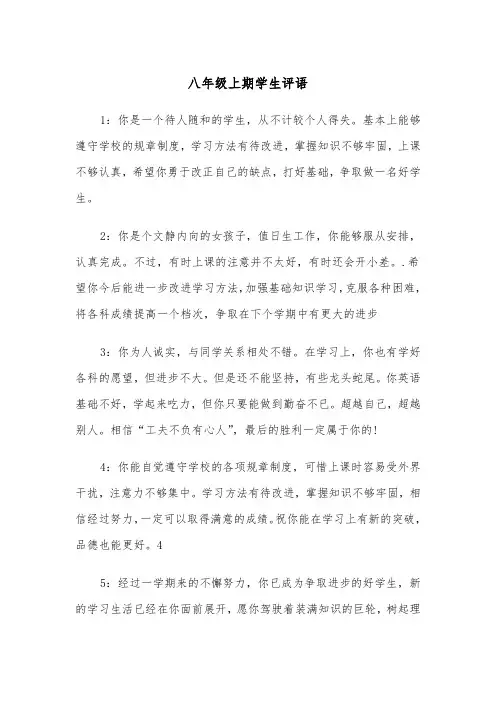 八年级上期学生评语

1：你是一个待人随和的学生，从不计较个人得失。基本上能够遵守学校的规章制度，学习方法有待改进，掌握知识不够牢固，上课不够认真，希望你勇于改正自己的缺点，打好基础，争取做一名好学生。

2：你是个文静内向的女孩子，值日生工作，你能够服从安排，认真完成。不过，有时上课的注意并不太好，有时还会开小差。.希望你今后能进一步改进学习方法，加强基础知识学习，克服各种困难，将各科成绩提高一个档次，争取在下个学期中有更大的进步

3：你为人诚实，与同学关系相处不错。在学习上，你也有学好各科的愿望，但进步不大。但是还不能坚持，有些龙头蛇尾。你英语基础不好，学起来吃力，但你只要能做到勤奋不已。超越自己，超越别人。相信“工夫不负有心人”，最后的胜利一定属于你的！

4：你能自觉遵守学校的各项规章制度，可惜上课时容易受外界干扰，注意力不够集中。学习方法有待改进，掌握知识不够牢固，相信经过努力，一定可以取得满意的成绩。祝你能在学习上有新的突破，品德也能更好。4

5：经过一学期来的不懈努力，你已成为争取进步的好学生，新的学习生活已经在你面前展开，愿你驾驶着装满知识的巨轮，树起理